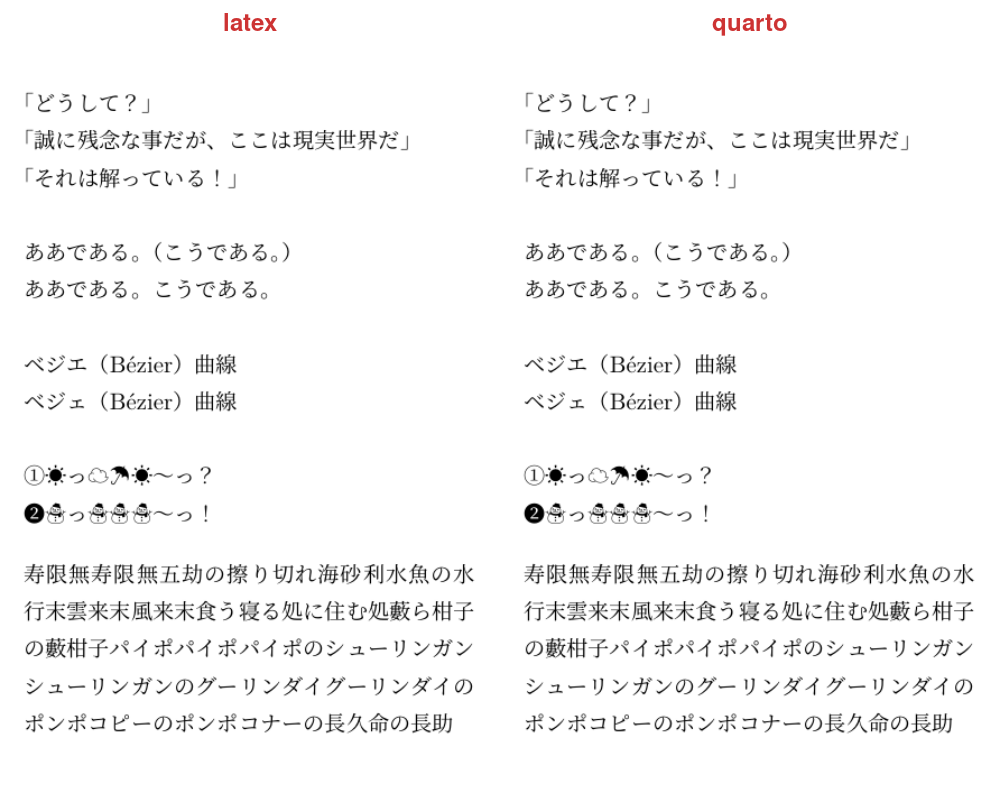 latex

「どうして？」
「誠に残念な事だが、ここは現実世界だ」
「それは解っている！」

ああである。（こうである。）
ああである。こうである。

ベジエ（Bézier）曲線
ベジェ（Bézier）曲線

①☀っ☁☂☀〜っ？
❷☃っ☃☃☃〜っ！

寿限無寿限無五劫の擦り切れ海砂利水魚の水行末雲来末風来末食う寝る処に住む処藪ら柑子の藪柑子パイポパイポパイポのシューリンガンシューリンガンのグーリンダイグーリンダイのポンポコピーのポンポコナーの長久命の長助

quarto

「どうして？」
「誠に残念な事だが、ここは現実世界だ」
「それは解っている！」

ああである。（こうである。）
ああである。こうである。

ベジエ（Bézier）曲線
ベジェ（Bézier）曲線

①☀っ☁☂☀〜っ？
❷☃っ☃☃☃〜っ！

寿限無寿限無五劫の擦り切れ海砂利水魚の水行末雲来末風来末食う寝る処に住む処藪ら柑子の藪柑子パイポパイポパイポのシューリンガンシューリンガンのグーリンダイグーリンダイのポンポコピーのポンポコナーの長久命の長助